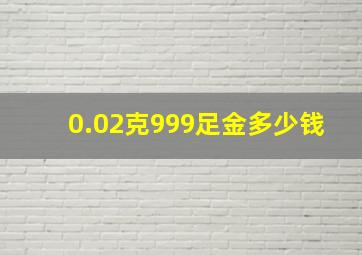 0.02克999足金多少钱